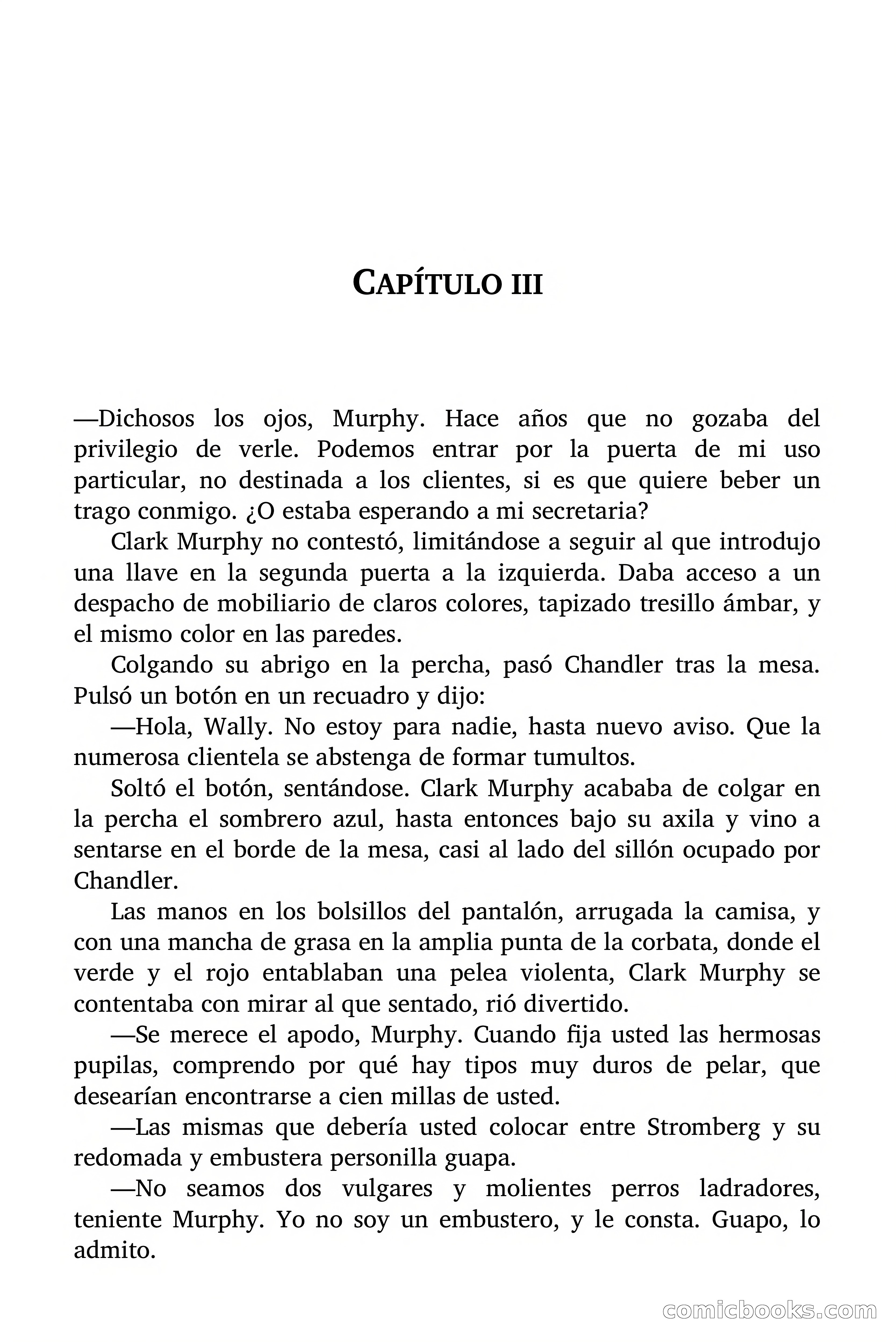 CAPÍTULO III

—Dichosos los ojos, Murphy. Hace años que no gozaba del privilegio de verle. Podemos entrar por la puerta de mi uso particular, no destinada a los clientes, si es que quiere beber un trago conmigo. ¿O estaba esperando a mi secretaria?

Clark Murphy no contestó, limitándose a seguir al que introdujo una llave en la segunda puerta a la izquierda. Daba acceso a un despacho de mobiliario de claros colores, tapizado tresillo ámbar, y el mismo color en las paredes.

Colgando su abrigo en la percha, pasó Chandler tras la mesa. Pulsó un botón en un recuadro y dijo:

—Hola, Wally. No estoy para nadie, hasta nuevo aviso. Que la numerosa clientela se abstenga de formar tumultos.

Soltó el botón, sentándose. Clark Murphy acababa de colgar en la percha el sombrero azul, hasta entonces bajo su axila y vino a sentarse en el borde de la mesa, casi al lado del sillón ocupado por Chandler.

Las manos en los bolsillos del pantalón, arrugada la camisa, y con una mancha de grasa en la amplia punta de la corbata, donde el verde y el rojo entablaban una pelea violenta, Clark Murphy se contentaba con mirar al que sentado, rió divertido.

—Se merece el apodo, Murphy. Cuando fija usted las hermosas pupilas, comprendo por qué hay tipos muy duros de pelar, que desearían encontrarse a cien millas de usted.

—Las mismas que debería usted colocar entre Stromberg y su redomada y embustera personilla guapa.

—No seamos dos vulgares y molientes perros ladradores, teniente Murphy. Yo no soy un embustero, y le consta. Guapo, lo admito.

comicbooks.com